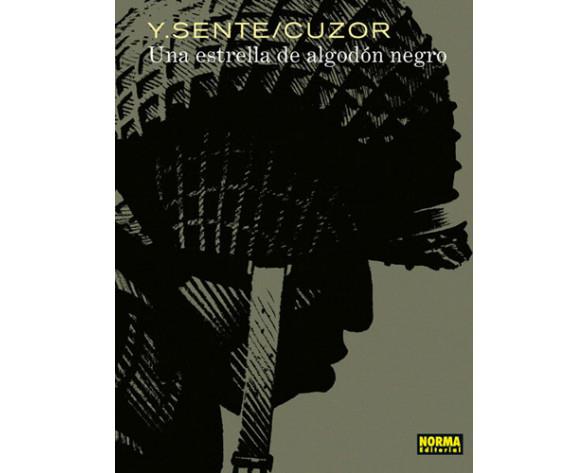 Y.SENTE/CUZOR
Una estrella de algodón negro

NORMA
Editorial